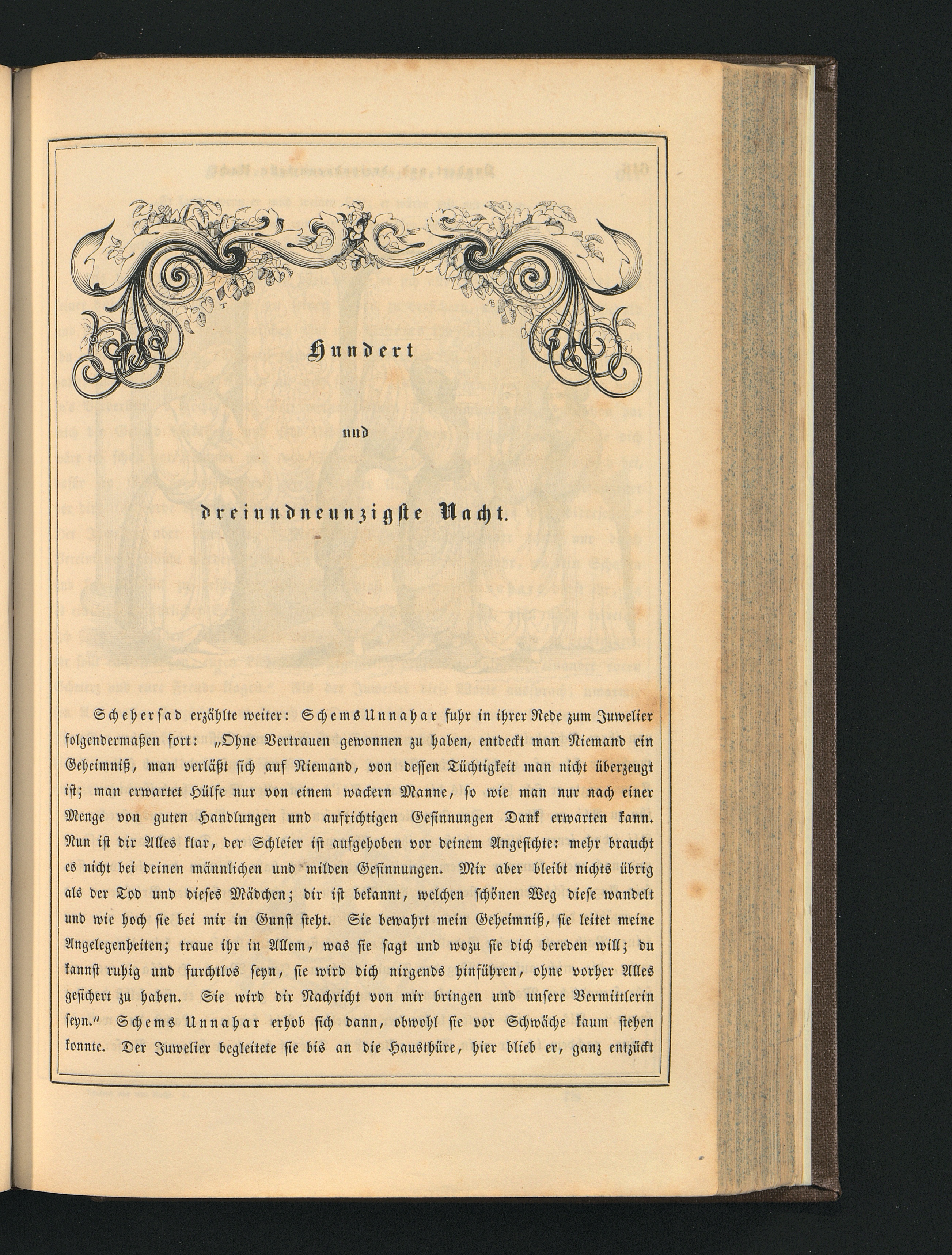 Hundert

und

dreiundneunzigste Nacht.

Schehersad erzählte weiter: Schems Unnahar fuhr in ihrer Rede zum Juwelier folgendermaßen fort: „Ohne Vertrauen gewonnen zu haben, entdeckt man Niemand ein Geheimniß, man verläßt sich auf Niemand, von dessen Tüchtigkeit man nicht überzeugt ist; man erwartet Hülfe nur von einem wackern Manne, so wie man nur nach einer Menge von guten Handlungen und aufrichtigen Gesinnungen Dank erwarten kann. Nun ist dir Alles klar, der Schleier ist aufgehoben vor deinem Angesichte: mehr braucht es nicht bei deinen männlichen und milden Gesinnungen. Mir aber bleibt nichts übrig als der Tod und dieses Mädchen; dir ist bekannt, welchen schönen Weg diese wandelt und wie hoch sie bei mir in Gunst steht. Sie bewahrt mein Geheimniß, sie leitet meine Angelegenheiten; traue ihr in Allem, was sie sagt und wozu sie dich bereden will; du kannst ruhig und furchtlos seyn, sie wird dich nirgends hinführen, ohne vorher Alles gesichert zu haben. Sie wird dir Nachricht von mir bringen und unsere Vermittlerin seyn.“ Schems Unnahar erhob sich dann, obwohl sie vor Schwäche kaum stehen konnte. Der Juwelier begleitete sie bis an die Hausthüre, hier blieb er, ganz entzückt